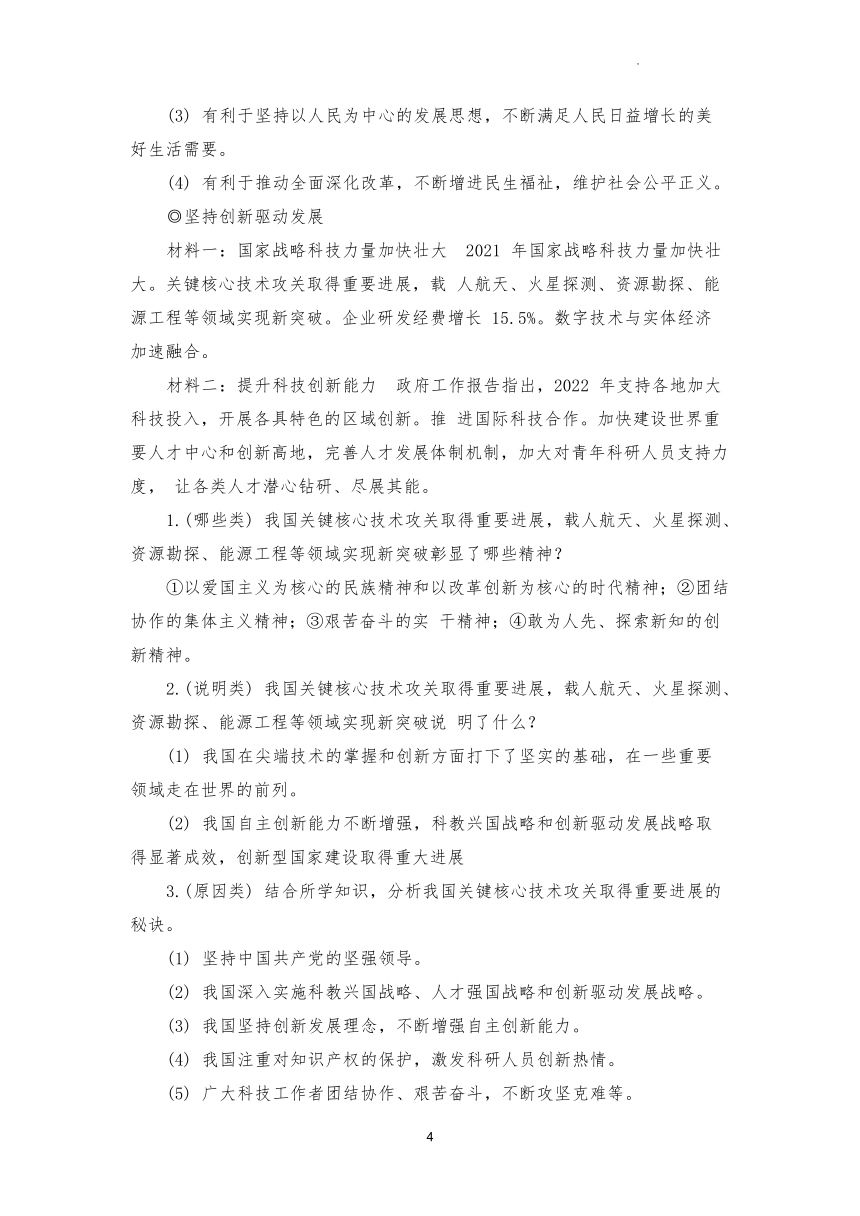 (3) 有利于坚持以人民为中心的发展思想，不断满足人民日益增长的美好生活需要。

(4) 有利于推动全面深化改革，不断增进民生福祉，维护社会公平正义。

◎坚持创新驱动发展

材料一：国家战略科技力量加快壮大 2021 年国家战略科技力量加快壮大。关键核心技术攻关取得重要进展，载 人航天、火星探测、资源勘探、能源工程等领域实现新突破。企业研发经费增长 15.5%。数字技术与实体经济加速融合。

材料二：提升科技创新能力 政府工作报告指出，2022 年支持各地加大科技投入，开展各具特色的区域创新。推 进国际科技合作。加快建设世界重要人才中心和创新高地，完善人才发展体制机制，加大对青年科研人员支持力度， 让各类人才潜心钻研、尽展其能。

1.(哪些类) 我国关键核心技术攻关取得重要进展，载人航天、火星探测、资源勘探、能源工程等领域实现新突破彰显了哪些精神?

①以爱国主义为核心的民族精神和以改革创新为核心的时代精神；②团结协作的集体主义精神；③艰苦奋斗的实 干精神；④敢为人先、探索新知的创新精神。

2.(说明类) 我国关键核心技术攻关取得重要进展，载人航天、火星探测、资源勘探、能源工程等领域实现新突破说 明了什么?

(1) 我国在尖端技术的掌握和创新方面打下了坚实的基础，在一些重要领域走在世界的前列。

(2) 我国自主创新能力不断增强，科教兴国战略和创新驱动发展战略取得显著成效，创新型国家建设取得重大进展

3.(原因类) 结合所学知识，分析我国关键核心技术攻关取得重要进展的秘诀。

(1) 坚持中国共产党的坚强领导。

(2) 我国深入实施科教兴国战略、人才强国战略和创新驱动发展战略。

(3) 我国坚持创新发展理念，不断增强自主创新能力。

(4) 我国注重对知识产权的保护，激发科研人员创新热情。

(5) 广大科技工作者团结协作、艰苦奋斗，不断攻坚克难等。

4